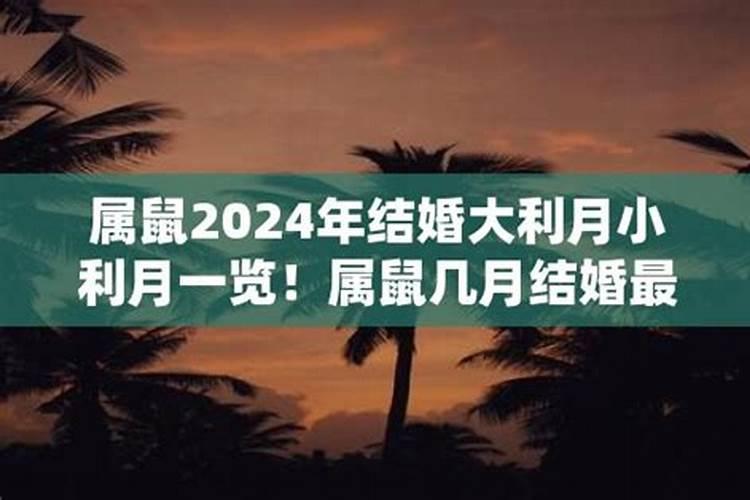 属鼠2024年结婚大利月小利月一览！属鼠几月结婚最